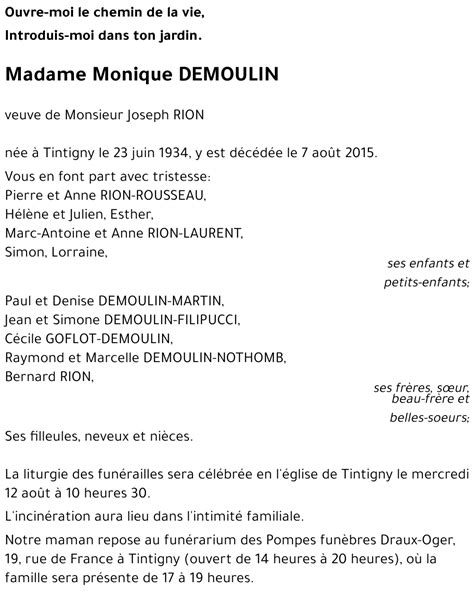 Ouvre-moi le chemin de la vie,
Introduis-moi dans ton jardin.

Madame Monique DEMOULIN

veuve de Monsieur Joseph RION

née à Tintigny le 23 juin 1934, y est décédée le 7 août 2015.

Vous en font part avec tristesse:
Pierre et Anne RION-ROUSSEAU,
Hélène et Julien, Esther,
Marc-Antoine et Anne RION-LAURENT,
Simon, Lorraine,

ses enfants et petits-enfants;

Paul et Denise DEMOULIN-MARTIN,
Jean et Simone DEMOULIN-FILIPUCCI,
Cécile GOFLOT-DEMOULIN,
Raymond et Marcelle DEMOULIN-NOTHOMB,
Bernard RION,

ses frères, sœur, beau-frère et belles-soeurs;

Ses filleules, neveux et nièces.

La liturgie des funérailles sera célébrée en l'église de Tintigny le mercredi 12 août à 10 heures 30.

L'incinération aura lieu dans l'intimité familiale.

Notre maman repose au funérarium des Pompes funèbres Draux-Oger, 19, rue de France à Tintigny (ouvert de 14 heures à 20 heures), où la famille sera présente de 17 à 19 heures.